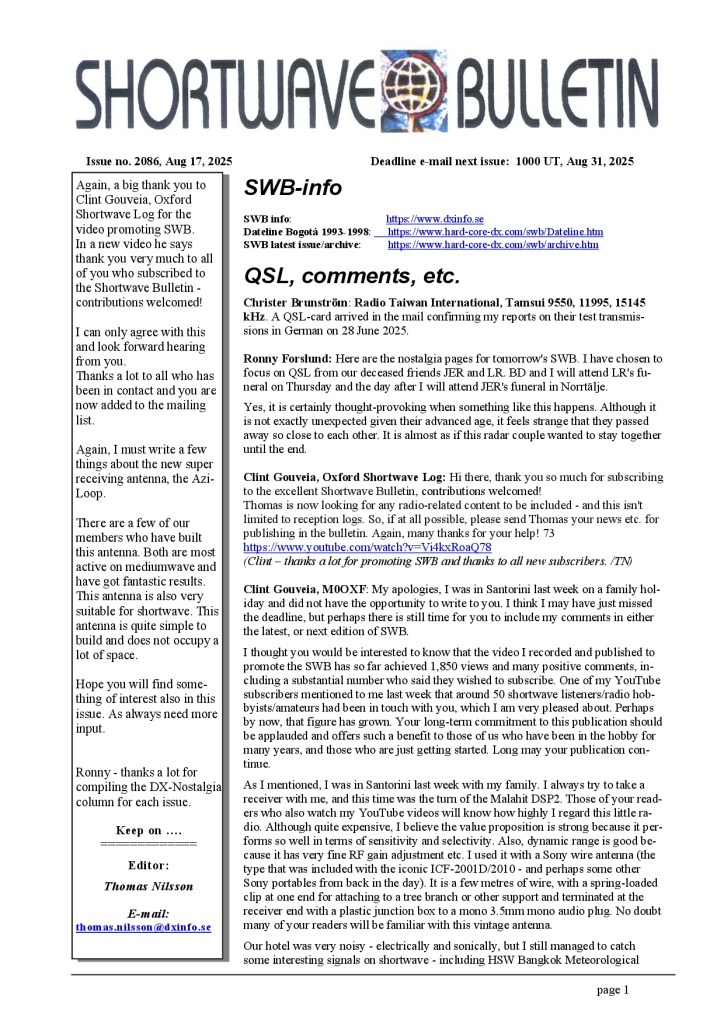 SHORTWAVE BULLETIN

Issue no. 2086, Aug 17, 2025

Deadline e-mail next issue: 1000 UT, Aug 31, 2025

Again, a big thank you to Clint Gouveia, Oxford Shortwave Log for the video promoting SWB. In a new video he says thank you very much to all of you who subscribed to the Shortwave Bulletin - contributions welcomed!

I can only agree with this and look forward hearing from you. Thanks a lot to all who has been in contact and you are now added to the mailing list.

Again, I must write a few things about the new super receiving antenna, the Azi-Loop.

There are a few of our members who have built this antenna. Both are most active on mediumwave and have got fantastic results. This antenna is also very suitable for shortwave. This antenna is quite simple to build and does not occupy a lot of space.

Hope you will find something of interest also in this issue. As always need more input.

Ronny - thanks a lot for compiling the DX-Nostalgia column for each issue.

Keep on ....
============
Editor:
Thomas Nilsson

E-mail:
thomas.nilsson@dxinfo.se

SWB-info

SWB info: https://www.dxinfo.se
Dateline Bogotá 1993-1998: https://www.hard-core-dx.com/swb/Dateline.htm
SWB latest issue/archive: https://www.hard-core-dx.com/swb/archive.htm

QSL, comments, etc.

Christer Brunström: Radio Taiwan International, Tamsui 9550, 11995, 15145 kHz. A QSL-card arrived in the mail confirming my reports on their test transmissions in German on 28 June 2025.

Ronny Forslund: Here are the nostalgia pages for tomorrow's SWB. I have chosen to focus on QSL from our deceased friends JER and LR. BD and I will attend LR's funeral on Thursday and the day after I will attend JER's funeral in Norrtälje.

Yes, it is certainly thought-provoking when something like this happens. Although it is not exactly unexpected given their advanced age, it feels strange that they passed away so close to each other. It is almost as if this radar couple wanted to stay together until the end.

Clint Gouveia, Oxford Shortwave Log: Hi there, thank you so much for subscribing to the excellent Shortwave Bulletin, contributions welcomed!
Thomas is now looking for any radio-related content to be included - and this isn't limited to reception logs. So, if at all possible, please send Thomas your news etc. for publishing in the bulletin. Again, many thanks for your help! 73
https://www.youtube.com/watch?v=Vi4kxRoaQ78
(Clint – thanks a lot for promoting SWB and thanks to all new subscribers. /TN)

Clint Gouveia, M0OXF: My apologies, I was in Santorini last week on a family holiday and did not have the opportunity to write to you. I think I may have just missed the deadline, but perhaps there is still time for you to include my comments in either the latest, or next edition of SWB.

I thought you would be interested to know that the video I recorded and published to promote the SWB has so far achieved 1,850 views and many positive comments, including a substantial number who said they wished to subscribe. One of my YouTube subscribers mentioned to me last week that around 50 shortwave listeners/radio hobbyists/amateurs had been in touch with you, which I am very pleased about. Perhaps by now, that figure has grown. Your long-term commitment to this publication should be applauded and offers such a benefit to those of us who have been in the hobby for many years, and those who are just getting started. Long may your publication continue.

As I mentioned, I was in Santorini last week with my family. I always try to take a receiver with me, and this time was the turn of the Malahit DSP2. Those of your readers who also watch my YouTube videos will know how highly I regard this little radio. Although quite expensive, I believe the value proposition is strong because it performs so well in terms of sensitivity and selectivity. Also, dynamic range is good because it has very fine RF gain adjustment etc. I used it with a Sony wire antenna (the type that was included with the iconic ICF-2001D/2010 - and perhaps some other Sony portables from back in the day). It is a few metres of wire, with a spring-loaded clip at one end for attaching to a tree branch or other support and terminated at the receiver end with a plastic junction box to a mono 3.5mm mono audio plug. No doubt many of your readers will be familiar with this vintage antenna.

Our hotel was very noisy - electrically and sonically, but I still managed to catch some interesting signals on shortwave - including HSW Bangkok Meteorological

page 1